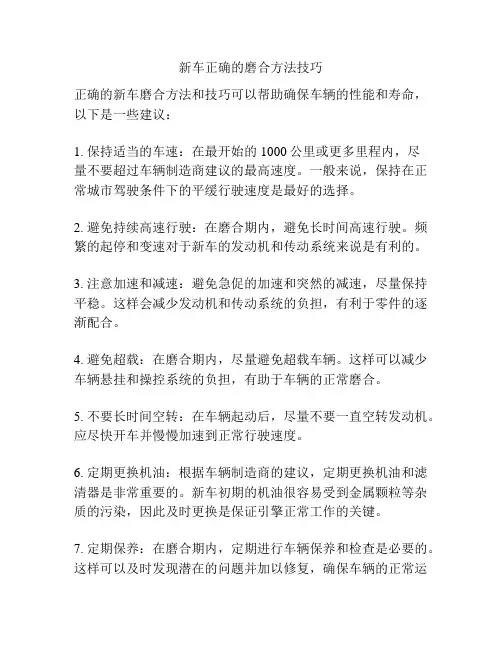 新车正确的磨合方法技巧

正确的新车磨合方法和技巧可以帮助确保车辆的性能和寿命，以下是一些建议：

1. 保持适当的车速：在最开始的 1000 公里或更多里程内，尽量不要超过车辆制造商建议的最高速度。一般来说，保持在正常城市驾驶条件下的平缓行驶速度是最好的选择。

2. 避免持续高速行驶：在磨合期内，避免长时间高速行驶。频繁的起停和变速对于新车的发动机和传动系统来说是有利的。

3. 注意加速和减速：避免急促的加速和突然的减速，尽量保持平稳。这样会减少发动机和传动系统的负担，有利于零件的逐渐配合。

4. 避免超载：在磨合期内，尽量避免超载车辆。这样可以减少车辆悬挂和操控系统的负担，有助于车辆的正常磨合。

5. 不要长时间空转：在车辆起动后，尽量不要一直空转发动机。应尽快开车并慢慢加速到正常行驶速度。

6. 定期更换机油：根据车辆制造商的建议，定期更换机油和滤清器是非常重要的。新车初期的机油很容易受到金属颗粒等杂质的污染，因此及时更换是保证引擎正常工作的关键。

7. 定期保养：在磨合期内，定期进行车辆保养和检查是必要的。这样可以及时发现潜在的问题并加以修复，确保车辆的正常运